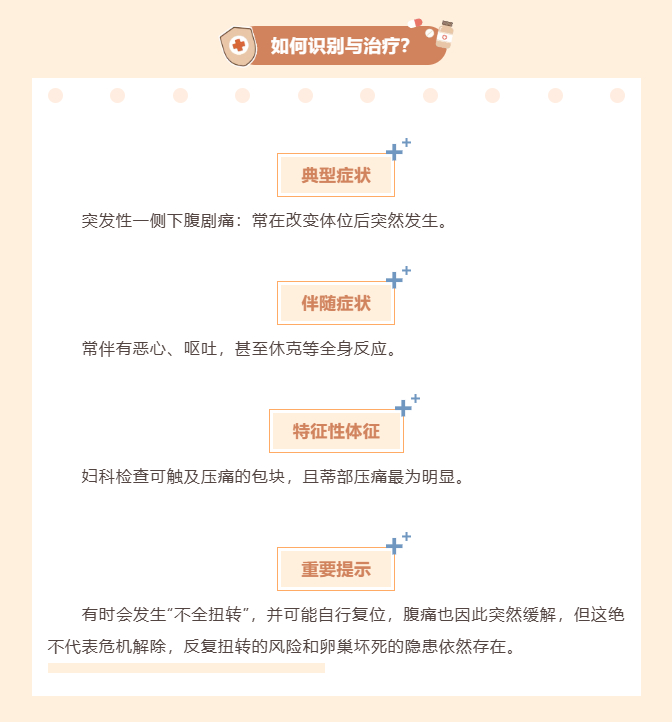 如何识别与治疗?

典型症状

突发性一侧下腹剧痛:常在改变体位后突然发生。

伴随症状

常伴有恶心、呕吐,甚至休克等全身反应。

特征性体征

妇科检查可触及压痛的包块,且蒂部压痛最为明显。

重要提示

有时会发生“不全扭转”,并可能自行复位,腹痛也因此突然缓解,但这绝不代表危机解除,反复扭转的风险和卵巢坏死的隐患依然存在。